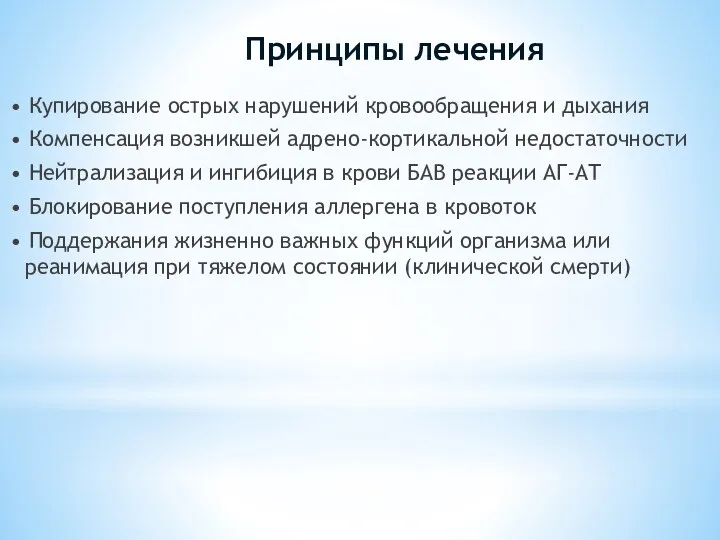 Принципы лечения

• Купирование острых нарушений кровообращения и дыхания
• Компенсация возникшей адрено-кортикальной недостаточности
• Нейтрализация и ингибиция в крови БАВ реакции АГ-АТ
• Блокирование поступления аллергена в кровоток
• Поддержания жизненно важных функций организма или реанимация при тяжелом состоянии (клинической смерти)